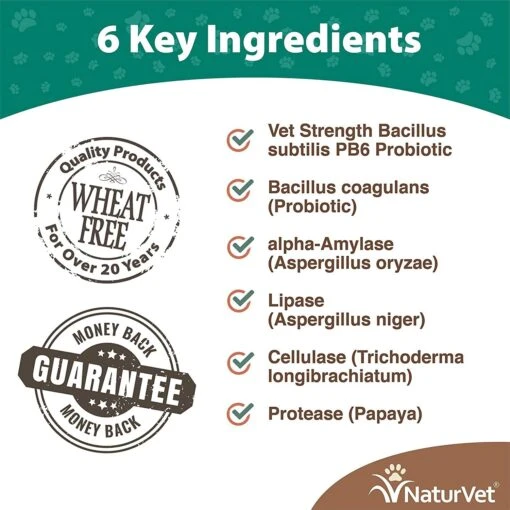 6 Key Ingredients

Quality Products
WHEAT FREE
For Over 20 Years

MONEY BACK
GUARANTEE
MONEY BACK

Vet Strength Bacillus subtilis PB6 Probiotic

Bacillus coagulans (Probiotic)

alpha-Amylase (Aspergillus oryzae)

Lipase (Aspergillus niger)

Cellulase (Trichoderma longibrachiatum)

Protease (Papaya)

NaturVet®